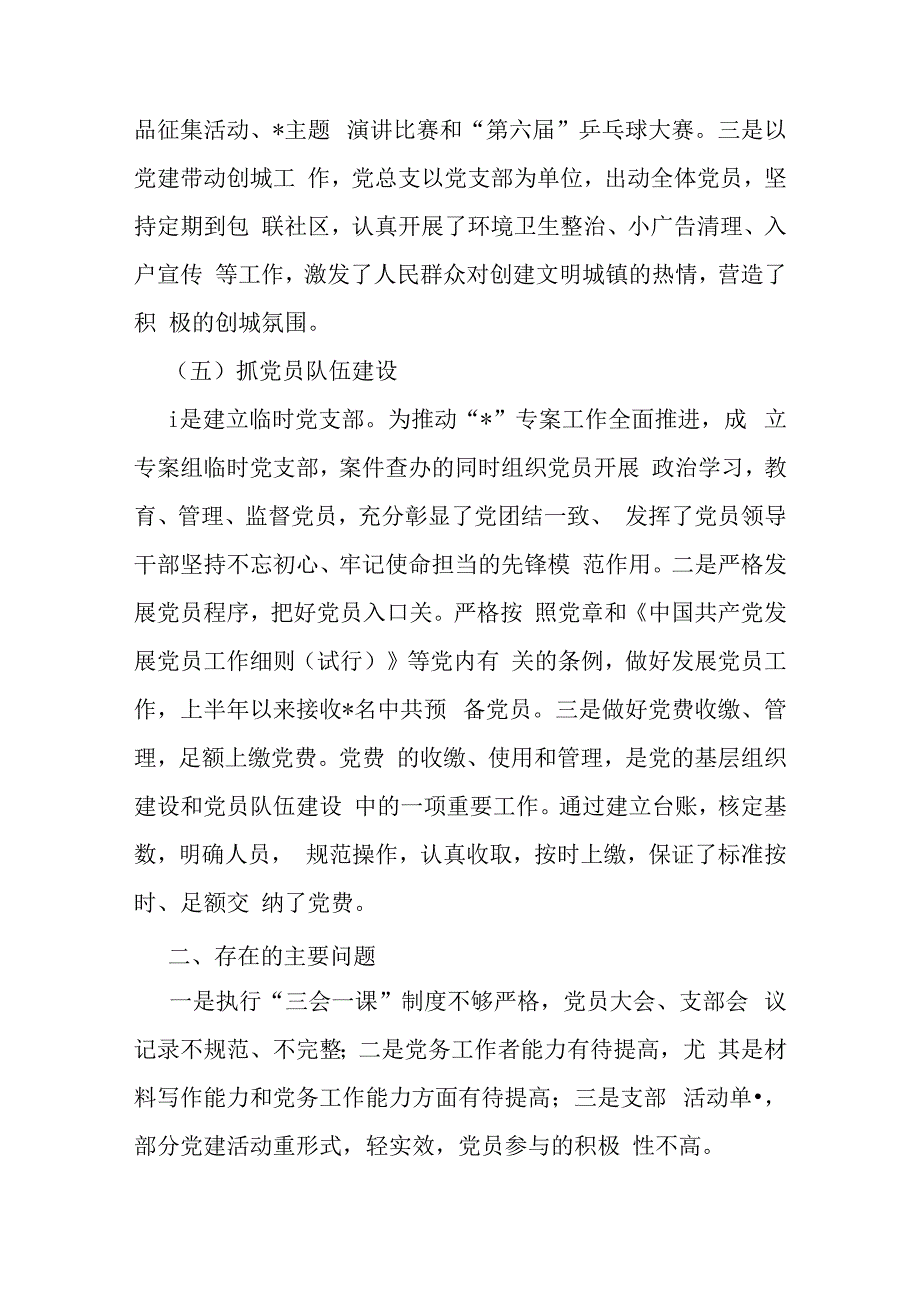 品征集活动、*主题 演讲比赛和“第六届”乒乓球大赛。三是以党建带动创城工 作，党总支以党支部为单位，出动全体党员，坚持定期到包 联社区，认真开展了环境卫生整治、小广告清理、入户宣传 等工作，激发了人民群众对创建文明城镇的热情，营造了积 极的创城氛围。

（五）抓党员队伍建设

i是建立临时党支部。为推动“*”专案工作全面推进，成 立专案组临时党支部，案件查办的同时组织党员开展 政治学习，教育、管理、监督党员，充分彰显了党团结一致、 发挥了党员领导干部坚持不忘初心、牢记使命担当的先锋模 范作用。二是严格发展党员程序，把好党员入口关。严格按 照党章和《中国共产党发展党员工作细则（试行）》等党内有 关的条例，做好发展党员工作，上半年以来接收*名中共预 备党员。三是做好党费收缴、管理，足额上缴党费。党费 的收缴、使用和管理，是党的基层组织建设和党员队伍建设 中的一项重要工作。通过建立台账，核定基数，明确人员， 规范操作，认真收取，按时上缴，保证了标准按时、足额交 纳了党费。

二、存在的主要问题

一是执行“三会一课”制度不够严格，党员大会、支部会 议记录不规范、不完整;二是党务工作者能力有待提高，尤 其是材料写作能力和党务工作能力方面有待提高；三是支部 活动单•，部分党建活动重形式，轻实效，党员参与的积极 性不高。